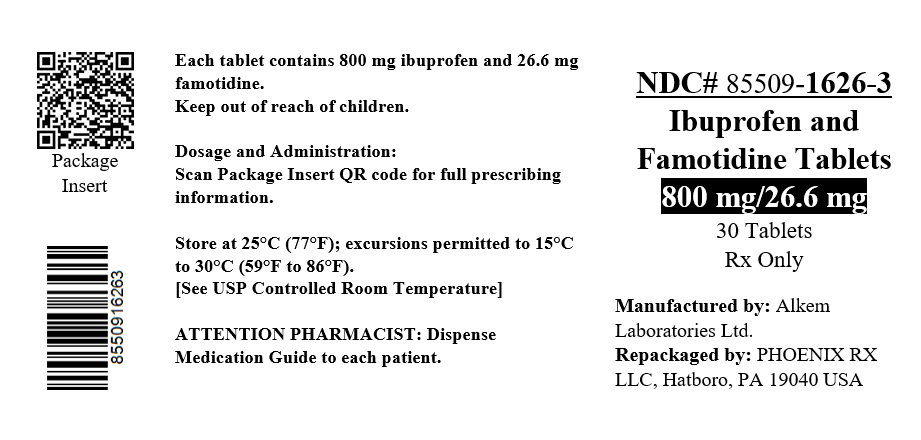 Package Insert

8550916263

Each tablet contains 800 mg ibuprofen and 26.6 mg famotidine.
Keep out of reach of children.

Dosage and Administration:
Scan Package Insert QR code for full prescribing information.

Store at 25°C (77°F); excursions permitted to 15°C to 30°C (59°F to 86°F).
[See USP Controlled Room Temperature]

ATTENTION PHARMACIST: Dispense Medication Guide to each patient.

NDC# 85509-1626-3
Ibuprofen and Famotidine Tablets
800 mg/26.6 mg
30 Tablets
Rx Only

Manufactured by: Alkem Laboratories Ltd.
Repackaged by: PHOENIX RX LLC, Hatboro, PA 19040 USA